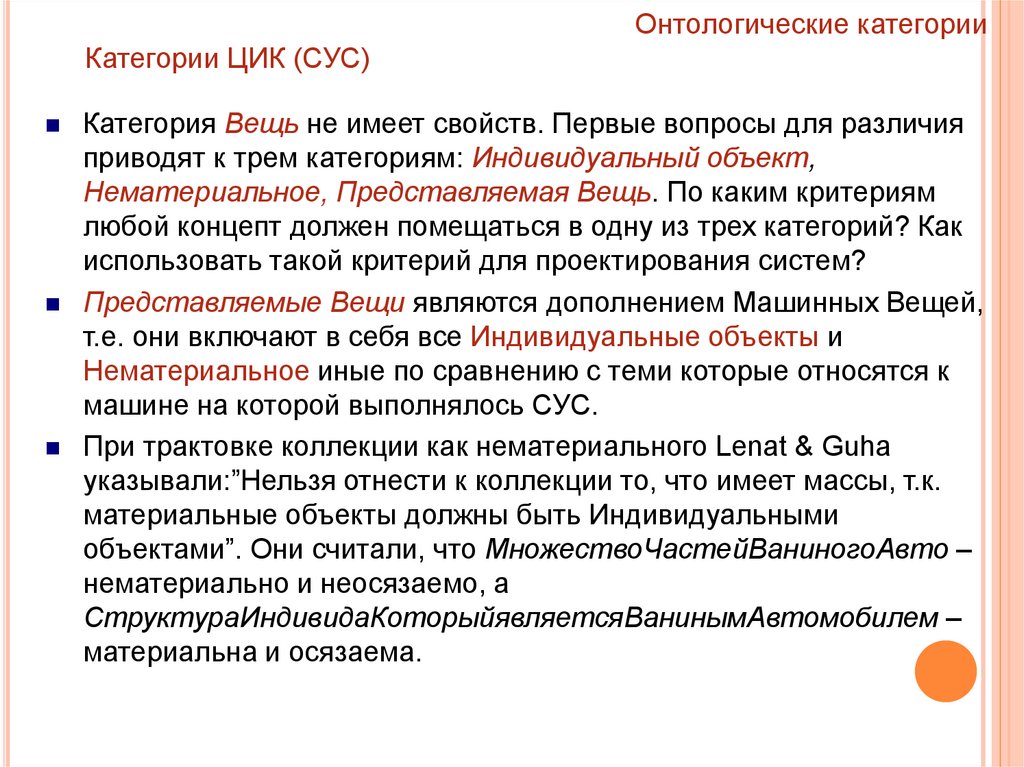 Онтологические категории

Категории ЦИК (СУС)

Категория Вещь не имеет свойств. Первые вопросы для различия приводят к трем категориям: Индивидуальный объект, Нематериальное, Представляемая Вещь. По каким критериям любой концепт должен помещаться в одну из трех категорий? Как использовать такой критерий для проектирования систем?

Представляемые Вещи являются дополнением Машинных Вещей, т.е. они включают в себя все Индивидуальные объекты и Нематериальное иные по сравнению с теми которые относятся к машине на которой выполнялось СУС.

При трактовке коллекции как нематериального Lenat & Guha указывали:”Нельзя отнести к коллекции то, что имеет массы, т.к. материальные объекты должны быть Индивидуальными объектами”. Они считали, что МножествоЧастейВаниногоАвто – нематериально и неосязаемо, а СтруктураИндивидаКоторыйявляетсяВанинымАвтомобилем – материальна и осязаема.